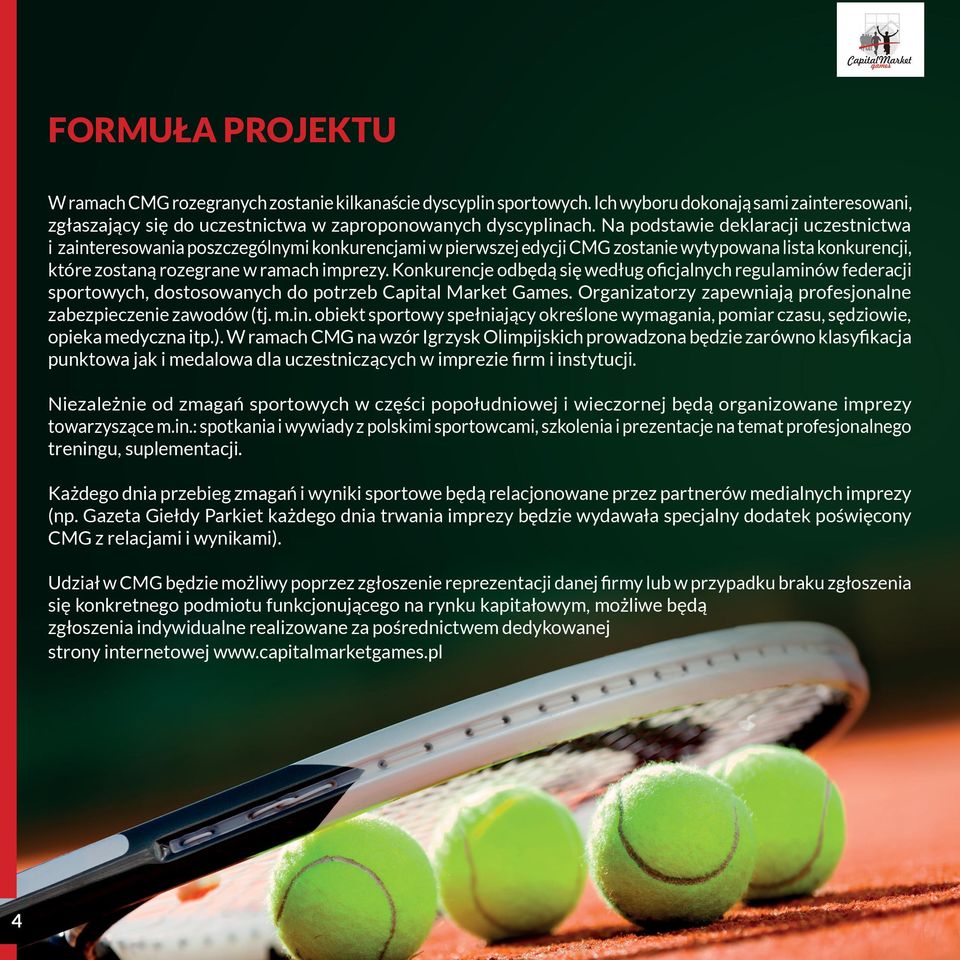 Capital Market games

FORMUŁA PROJEKTU

W ramach CMG rozegranych zostanie kilkanaście dyscyplin sportowych. Ich wyboru dokonają sami zainteresowani, zgłaszający się do uczestnictwa w zaproponowanych dyscyplinach. Na podstawie deklaracji uczestnictwa i zainteresowania poszczególnymi konkurencjami w pierwszej edycji CMG zostanie wytypowana lista konkurencji, które zostaną rozegrane w ramach imprezy. Konkurencje odbędą się według oficjalnych regulaminów federacji sportowych, dostosowanych do potrzeb Capital Market Games. Organizatorzy zapewniają profesjonalne zabezpieczenie zawodów (tj. m.in. obiekt sportowy spełniający określone wymagania, pomiar czasu, sędziowie, opieka medyczna itp.). W ramach CMG na wzór Igrzysk Olimpijskich prowadzona będzie zarówno klasyfikacja punktowa jak i medalowa dla uczestniczących w imprezie firm i instytucji.

Niezależnie od zmagań sportowych w części popołudniowej i wieczornej będą organizowane imprezy towarzyszące m.in.: spotkania i wywiady z polskimi sportowcami, szkolenia i prezentacje na temat profesjonalnego treningu, suplementacji.

Każdego dnia przebieg zmagań i wyniki sportowe będą relacjonowane przez partnerów medialnych imprezy (np. Gazeta Giełdy Parkiet każdego dnia trwania imprezy będzie wydawała specjalny dodatek poświęcony CMG z relacjami i wynikami).

Udział w CMG będzie możliwy poprzez zgłoszenie reprezentacji danej firmy lub w przypadku braku zgłoszenia się konkretnego podmiotu funkcjonującego na rynku kapitałowym, możliwe będą zgłoszenia indywidualne realizowane za pośrednictwem dedykowanej strony internetowej www.capitalmarketgames.pl

4